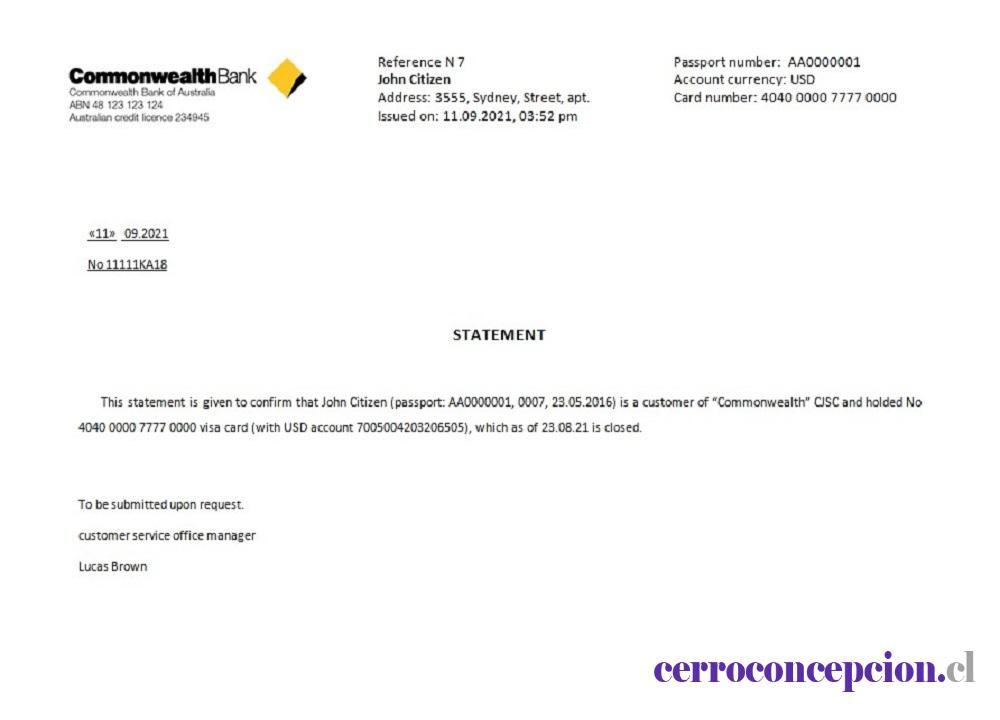 CommonwealthBank
Commonwealth Bank of Australia
ABN 48 123 123 124
Australian credit licence 234945

Reference N 7
John Citizen
Address: 3555, Sydney, Street, apt.
Issued on: 11.09.2021, 03:52 pm

Passport number: AA0000001
Account currency: USD
Card number: 4040 0000 7777 0000

«11» 09.2021

No 11111KA18

STATEMENT

This statement is given to confirm that John Citizen (passport: AA0000001, 0007, 23.05.2016) is a customer of "Commonwealth" CJSC and holded No 4040 0000 7777 0000 visa card (with USD account 7005004203206505), which as of 23.08.21 is closed.

To be submitted upon request.

customer service office manager

Lucas Brown

cerroconcepcion.cl